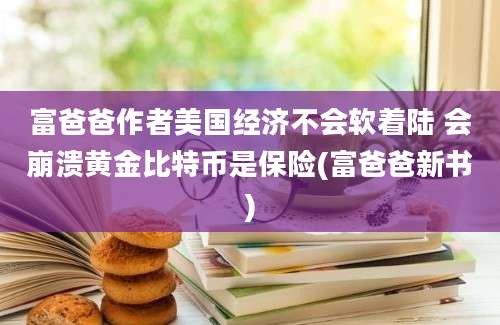 富爸爸作者美国经济不会软着陆 会崩溃黄金比特币是保险(富爸爸新书)